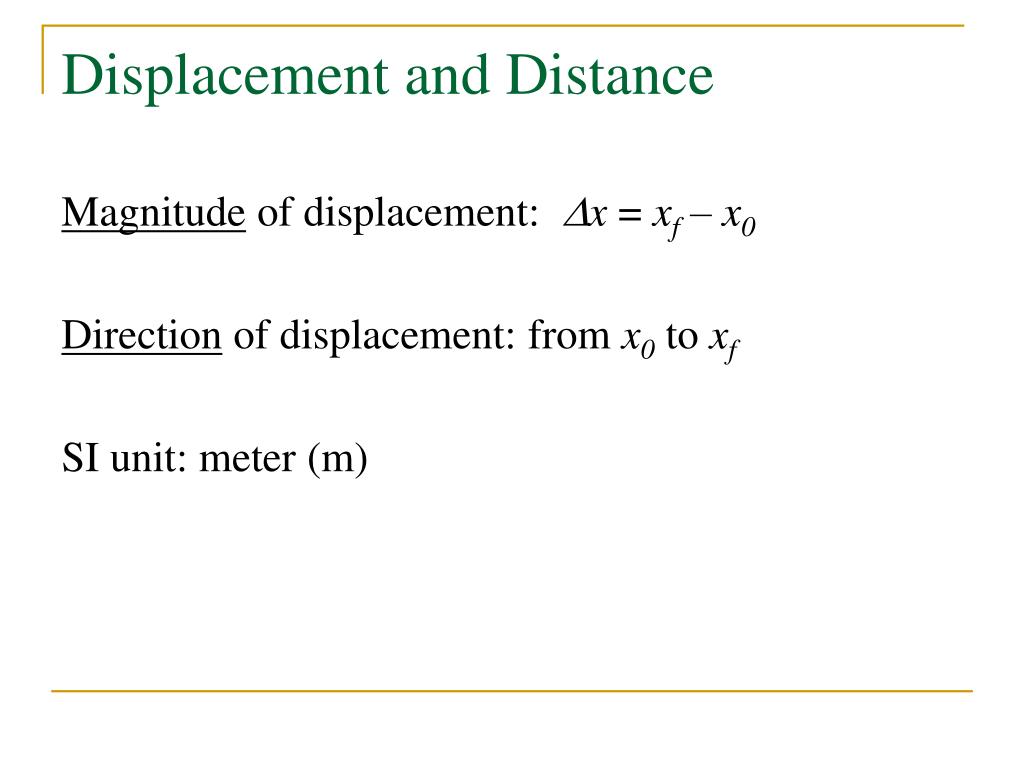 Displacement and Distance

Magnitude of displacement: $\Delta x = x_f - x_0$

Direction of displacement: from $x_0$ to $x_f$

SI unit: meter (m)